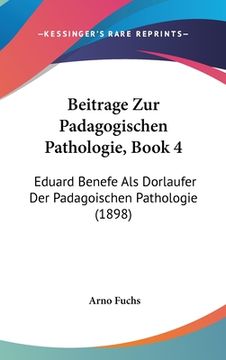 —KESSINGER'S RARE REPRINTS—

Beitrage Zur Padagogischen Pathologie, Book 4

Eduard Benefe Als Dorlaufer Der Padagoischen Pathologie (1898)

Arno Fuchs